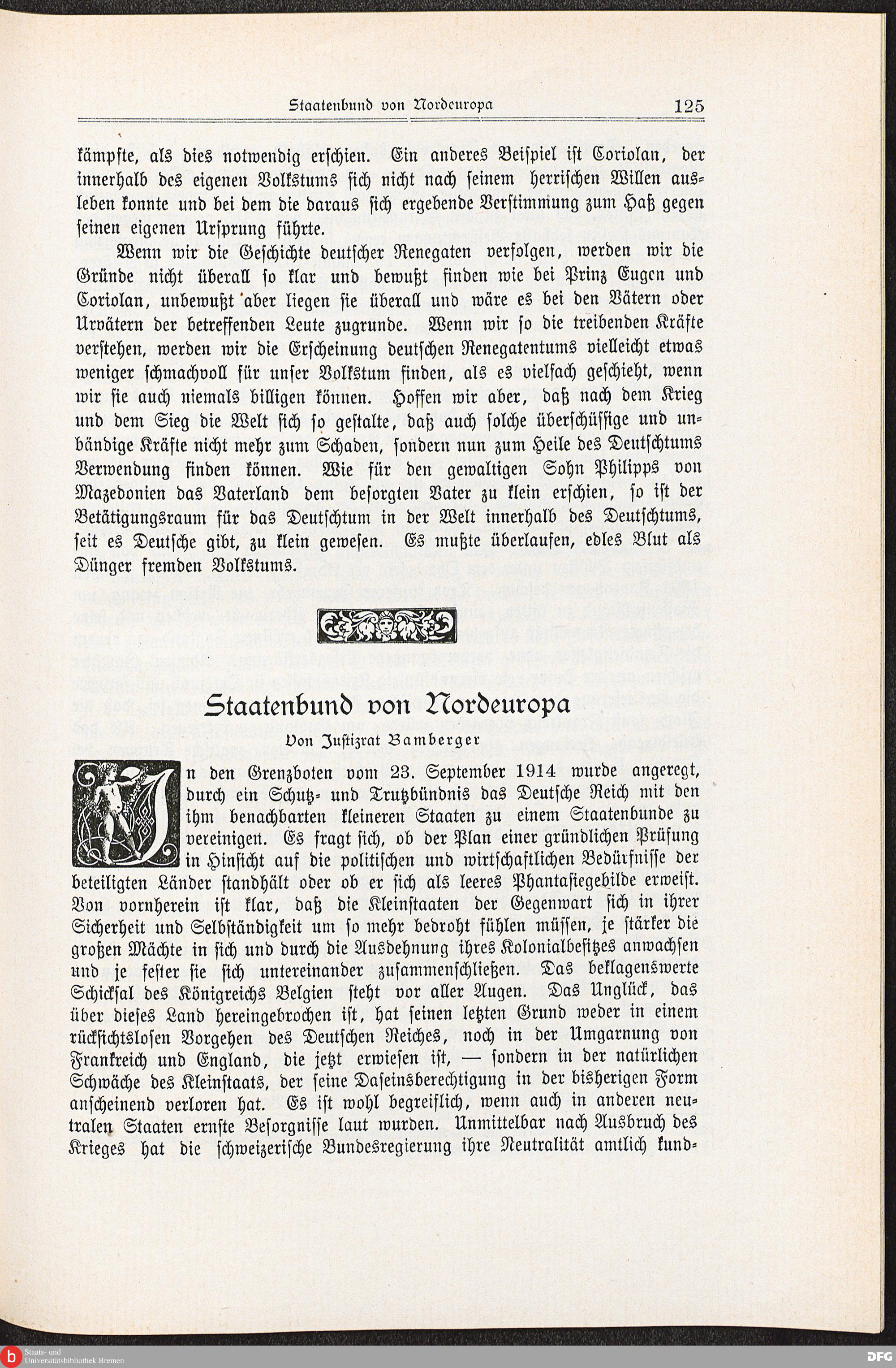 Staatenbund von Nordeuropa 125

kämpfte, als dies notwendig erschien. Ein anderes Beispiel ist Coriolan, der innerhalb des eigenen Volkstums sich nicht nach seinem herrischen Willen ausleben konnte und bei dem die daraus sich ergebende Verstimmung zum Haß gegen seinen eigenen Ursprung führte.

Wenn wir die Geschichte deutscher Renegaten verfolgen, werden wir die Gründe nicht überall so klar und bewußt finden wie bei Prinz Eugen und Coriolan, unbewußt aber liegen sie überall und wäre es bei den Vätern oder Urvätern der betreffenden Leute zugrunde. Wenn wir so die treibenden Kräfte verstehen, werden wir die Erscheinung deutschen Renegatentums vielleicht etwas weniger schmachvoll für unser Volkstum finden, als es vielfach geschieht, wenn wir sie auch niemals billigen können. Hoffen wir aber, daß nach dem Krieg und dem Sieg die Welt sich so gestalte, daß auch solche überschüssige und unbändige Kräfte nicht mehr zum Schaden, sondern nun zum Heile des Deutschtums Verwendung finden können. Wie für den gewaltigen Sohn Philipps von Mazedonien das Vaterland dem besorgten Vater zu klein erschien, so ist der Betätigungsraum für das Deutschtum in der Welt innerhalb des Deutschtums, seit es Deutsche gibt, zu klein gewesen. Es mußte überlaufen, edles Blut als Dünger fremden Volkstums.

Staatenbund von Nordeuropa

Von Justizrat Bamberger

In den Grenzboten vom 23. September 1914 wurde angeregt, durch ein Schutz- und Trutzbündnis das Deutsche Reich mit den ihm benachbarten kleineren Staaten zu einem Staatenbunde zu vereinigen. Es fragt sich, ob der Plan einer gründlichen Prüfung in Hinsicht auf die politischen und wirtschaftlichen Bedürfnisse der beteiligten Länder standhält oder ob er sich als leeres Phantasiegebilde erweist. Von vornherein ist klar, daß die Kleinstaaten der Gegenwart sich in ihrer Sicherheit und Selbständigkeit um so mehr bedroht fühlen müssen, je stärker die großen Mächte in sich und durch die Ausdehnung ihres Kolonialbesitzes anwachsen und je fester sie sich untereinander zusammenschließen. Das beklagenswerte Schicksal des Königreichs Belgien steht vor aller Augen. Das Unglück, das über dieses Land hereingebrochen ist, hat seinen letzten Grund weder in einem rücksichtslosen Vorgehen des Deutschen Reiches, noch in der Umgarnung von Frankreich und England, die jetzt erwiesen ist, — sondern in der natürlichen Schwäche des Kleinstaats, der seine Daseinsberechtigung in der bisherigen Form anscheinend verloren hat. Es ist wohl begreiflich, wenn auch in anderen neutralen Staaten ernste Besorgnisse laut wurden. Unmittelbar nach Ausbruch des Krieges hat die schweizerische Bundesregierung ihre Neutralität amtlich kund-

Staats- und Universitätsbibliothek Bremen
DFG